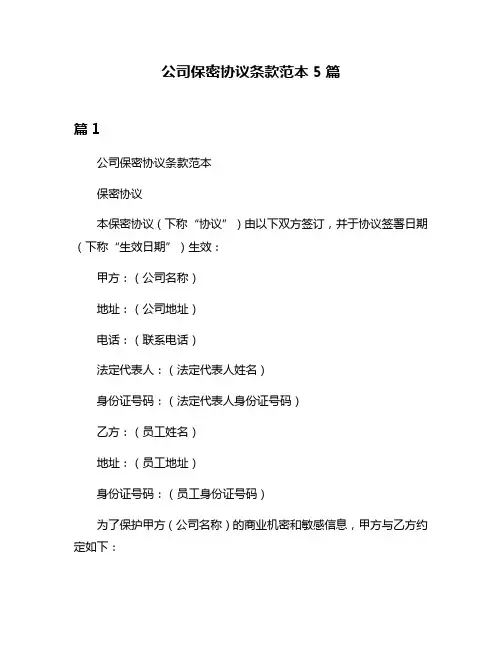 公司保密协议条款范本 5 篇

篇 1

公司保密协议条款范本

保密协议

本保密协议（下称“协议”）由以下双方签订，并于协议签署日期（下称“生效日期”）生效：

甲方：（公司名称）

地址：（公司地址）

电话：（联系电话）

法定代表人：（法定代表人姓名）

身份证号码：（法定代表人身份证号码）

乙方：（员工姓名）

地址：（员工地址）

身份证号码：（员工身份证号码）

为了保护甲方（公司名称）的商业机密和敏感信息，甲方与乙方约定如下：